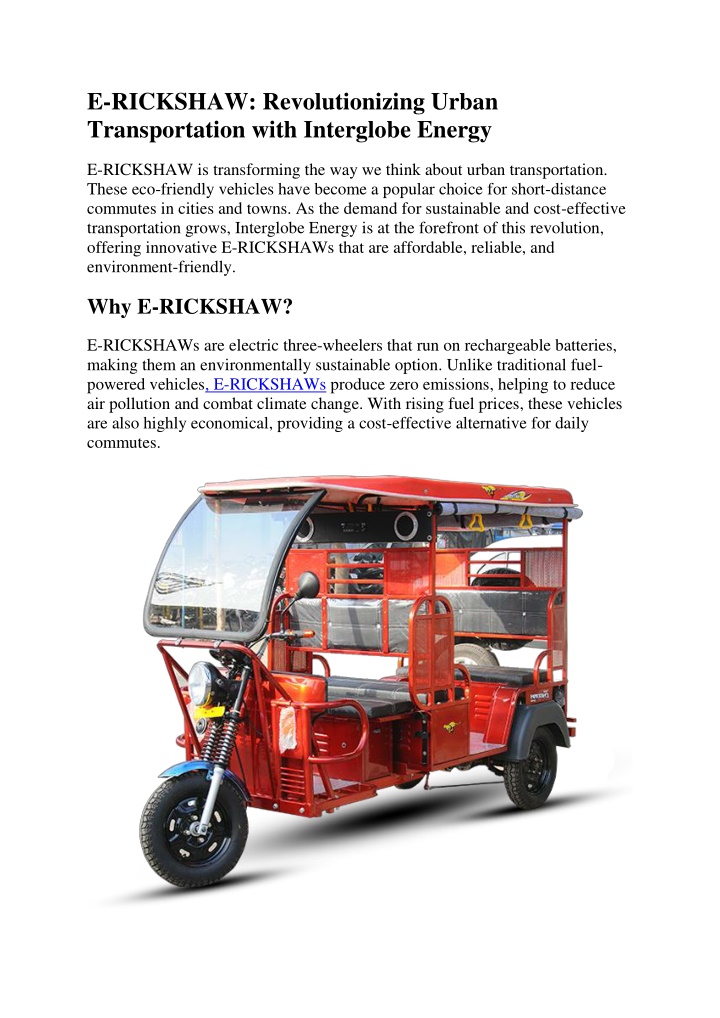 E-RICKSHAW: Revolutionizing Urban Transportation with Interglobe Energy

E-RICKSHAW is transforming the way we think about urban transportation. These eco-friendly vehicles have become a popular choice for short-distance commutes in cities and towns. As the demand for sustainable and cost-effective transportation grows, Interglobe Energy is at the forefront of this revolution, offering innovative E-RICKSHAWs that are affordable, reliable, and environment-friendly.

Why E-RICKSHAW?

E-RICKSHAWs are electric three-wheelers that run on rechargeable batteries, making them an environmentally sustainable option. Unlike traditional fuel-powered vehicles, E-RICKSHAWs produce zero emissions, helping to reduce air pollution and combat climate change. With rising fuel prices, these vehicles are also highly economical, providing a cost-effective alternative for daily commutes.